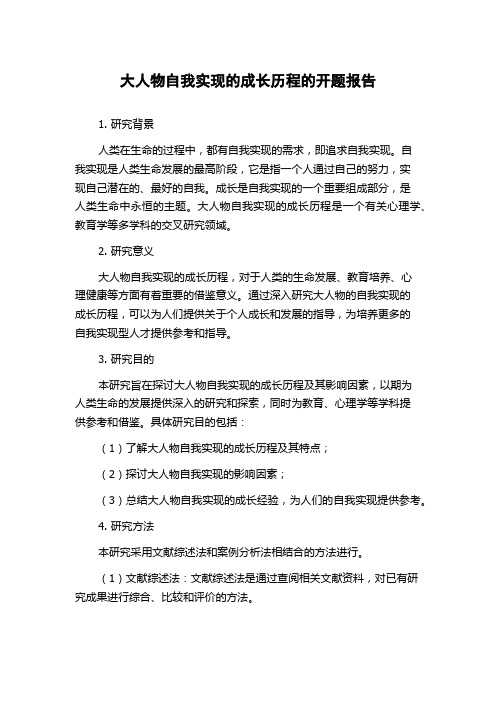 大人物自我实现的成长历程的开题报告

1. 研究背景

人类在生命的过程中，都有自我实现的需求，即追求自我实现。自我实现是人类生命发展的最高阶段，它是指一个人通过自己的努力，实现自己潜在的、最好的自我。成长是自我实现的一个重要组成部分，是人类生命中永恒的主题。大人物自我实现的成长历程是一个有关心理学、教育学等多学科的交叉研究领域。

2. 研究意义

大人物自我实现的成长历程，对于人类的生命发展、教育培养、心理健康等方面有着重要的借鉴意义。通过深入研究大人物的自我实现的成长历程，可以为人们提供关于个人成长和发展的指导，为培养更多的自我实现型人才提供参考和指导。

3. 研究目的

本研究旨在探讨大人物自我实现的成长历程及其影响因素，以期为人类生命的发展提供深入的研究和探索，同时为教育、心理学等学科提供参考和借鉴。具体研究目的包括：

（1）了解大人物自我实现的成长历程及其特点；

（2）探讨大人物自我实现的影响因素；

（3）总结大人物自我实现的成长经验，为人们的自我实现提供参考。

4. 研究方法

本研究采用文献综述法和案例分析法相结合的方法进行。

（1）文献综述法：文献综述法是通过查阅相关文献资料，对已有研究成果进行综合、比较和评价的方法。